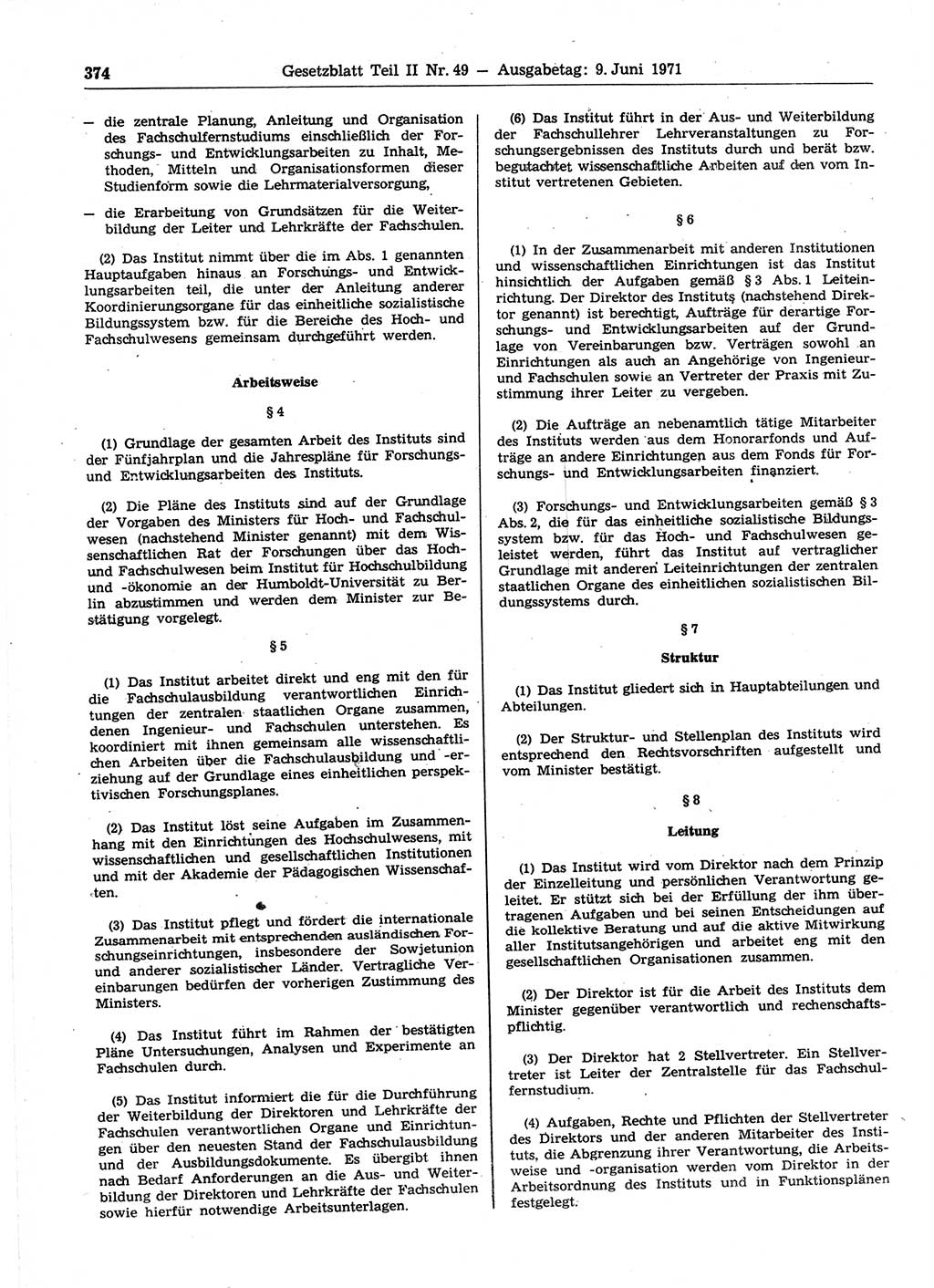 374 Gesetzblatt Teil II Nr. 49 — Ausgabetag: 9. Juni 1971

— die zentrale Planung, Anleitung und Organisation des Fachschulfernstudiums einschließlich der Forschungs- und Entwicklungsarbeiten zu Inhalt, Methoden, Mitteln und Organisationsformen dieser Studienform sowie die Lehrmaterialversorgung,

— die Erarbeitung von Grundsätzen für die Weiterbildung der Leiter und Lehrkräfte der Fachschulen.

(2) Das Institut nimmt über die im Abs. 1 genannten Hauptaufgaben hinaus an Forschungs- und Entwicklungsarbeiten teil, die unter der Anleitung anderer Koordinierungsorgane für das einheitliche sozialistische Bildungssystem bzw. für die Bereiche des Hoch- und Fachschulwesens gemeinsam durchgeführt werden.

Arbeitsweise

§ 4

(1) Grundlage der gesamten Arbeit des Instituts sind der Fünfjahrplan und die Jahrespläne für Forschungs- und Entwicklungsarbeiten des Instituts.

(2) Die Pläne des Instituts sind auf der Grundlage der Vorgaben des Ministers für Hoch- und Fachschulwesen (nachstehend Minister genannt) mit dem Wissenschaftlichen Rat der Forschungen über das Hoch- und Fachschulwesen beim Institut für Hochschulbildung und -ökonomie an der Humboldt-Universität zu Berlin abzustimmen und werden dem Minister zur Bestätigung vorgelegt.

§ 5

(1) Das Institut arbeitet direkt und eng mit den für die Fachschulausbildung verantwortlichen Einrichtungen der zentralen staatlichen Organe zusammen, denen Ingenieur- und Fachschulen unterstehen. Es koordiniert mit ihnen gemeinsam alle wissenschaftlichen Arbeiten über die Fachschulausbildung und -erziehung auf der Grundlage eines einheitlichen perspektivischen Forschungsplanes.

(2) Das Institut löst seine Aufgaben im Zusammenhang mit den Einrichtungen des Hochschulwesens, mit wissenschaftlichen und gesellschaftlichen Institutionen und mit der Akademie der Pädagogischen Wissenschaften.

(3) Das Institut pflegt und fördert die internationale Zusammenarbeit mit entsprechenden ausländischen Forschungseinrichtungen, insbesondere der Sowjetunion und anderer sozialistischer Länder. Vertragliche Vereinbarungen bedürfen der vorherigen Zustimmung des Ministers.

(4) Das Institut führt im Rahmen der bestätigten Pläne Untersuchungen, Analysen und Experimente an Fachschulen durch.

(5) Das Institut informiert die für die Durchführung der Weiterbildung der Direktoren und Lehrkräfte der Fachschulen verantwortlichen Organe und Einrichtungen über den neuesten Stand der Fachschulausbildung und der Ausbildungsdokumente. Es übergibt ihnen nach Bedarf Anforderungen an die Aus- und Weiterbildung der Direktoren und Lehrkräfte der Fachschulen sowie hierfür notwendige Arbeitsunterlagen.

(6) Das Institut führt in der Aus- und Weiterbildung der Fachschullehrer Lehrveranstaltungen zu Forschungsergebnissen des Instituts durch und berät bzw. begutachtet wissenschaftliche Arbeiten auf den vom Institut vertretenen Gebieten.

§ 6

(1) In der Zusammenarbeit mit anderen Institutionen und wissenschaftlichen Einrichtungen ist das Institut hinsichtlich der Aufgaben gemäß § 3 Abs. 1 Leiteinrichtung. Der Direktor des Instituts (nachstehend Direktor genannt) ist berechtigt, Aufträge für derartige Forschungs- und Entwicklungsarbeiten auf der Grundlage von Vereinbarungen bzw. Verträgen sowohl an Einrichtungen als auch an Angehörige von Ingenieur- und Fachschulen sowie an Vertreter der Praxis mit Zustimmung ihrer Leiter zu vergeben.

(2) Die Aufträge an nebenamtlich tätige Mitarbeiter des Instituts werden aus dem Honorarfonds und Aufträge an andere Einrichtungen aus dem Fonds für Forschungs- und Entwicklungsarbeiten finanziert.

(3) Forschungs- und Entwicklungsarbeiten gemäß § 3 Abs. 2, die für das einheitliche sozialistische Bildungssystem bzw. für das Hoch- und Fachschulwesen geleistet werden, führt das Institut auf vertraglicher Grundlage mit anderen Leiteinrichtungen der zentralen staatlichen Organe des einheitlichen sozialistischen Bildungssystems durch.

§ 7

Struktur

(1) Das Institut gliedert sich in Hauptabteilungen und Abteilungen.

(2) Der Struktur- und Stellenplan des Instituts wird entsprechend den Rechtsvorschriften aufgestellt und vom Minister bestätigt.

§ 8

Leitung

(1) Das Institut wird vom Direktor nach dem Prinzip der Einzelleitung und persönlichen Verantwortung geleitet. Er stützt sich bei der Erfüllung der ihm übertragenen Aufgaben und bei seinen Entscheidungen auf die kollektive Beratung und auf die aktive Mitwirkung aller Institutsangehörigen und arbeitet eng mit den gesellschaftlichen Organisationen zusammen.

(2) Der Direktor ist für die Arbeit des Instituts dem Minister gegenüber verantwortlich und rechenschaftspflichtig.

(3) Der Direktor hat 2 Stellvertreter. Ein Stellvertreter ist Leiter der Zentralstelle für das Fachschulfernstudium.

(4) Aufgaben, Rechte und Pflichten der Stellvertreter des Direktors und der anderen Mitarbeiter des Instituts, die Abgrenzung ihrer Verantwortung, die Arbeitsweise und -organisation werden vom Direktor in der Arbeitsordnung des Instituts und in Funktionsplänen festgelegt.